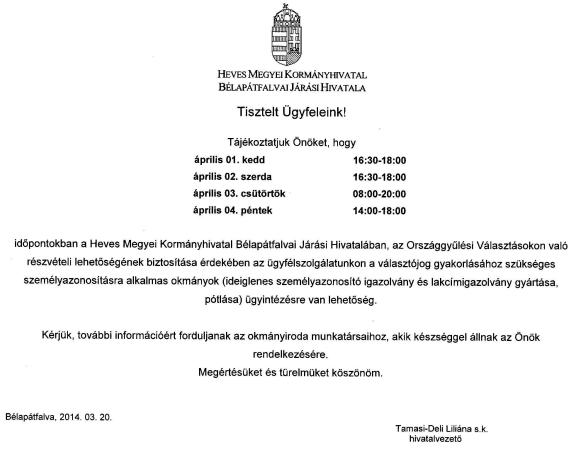 HEVES MEGYEI KORMÁNYHIVATAL
BÉLAPÁTFALVAI JÁRÁSI HIVATALA

Tisztelt Ügyfeleink!

Tájékoztatjuk Önöket, hogy

| | |
|---|---|
| április 01. kedd | 16:30-18:00 |
| április 02. szerda | 16:30-18:00 |
| április 03. csütörtök | 08:00-20:00 |
| április 04. péntek | 14:00-18:00 |

időpontokban a Heves Megyei Kormányhivatal Bélapátfalvai Járási Hivatalában, az Országgyűlési Választásokon való részvételi lehetőségének biztosítása érdekében az ügyfélszolgálatunkon a választójog gyakorlásához szükséges személyazonosításra alkalmas okmányok (ideiglenes személyazonosító igazolvány és lakcímigazolvány gyártása, pótlása) ügyintézésre van lehetőség.

Kérjük, további információért forduljanak az okmányiroda munkatársaihoz, akik készséggel állnak az Önök rendelkezésére.
Megértésüket és türelmüket köszönöm.

Bélapátfalva, 2014. 03. 20.

Tamasi-Deli Liliána s.k.
hivatalvezető